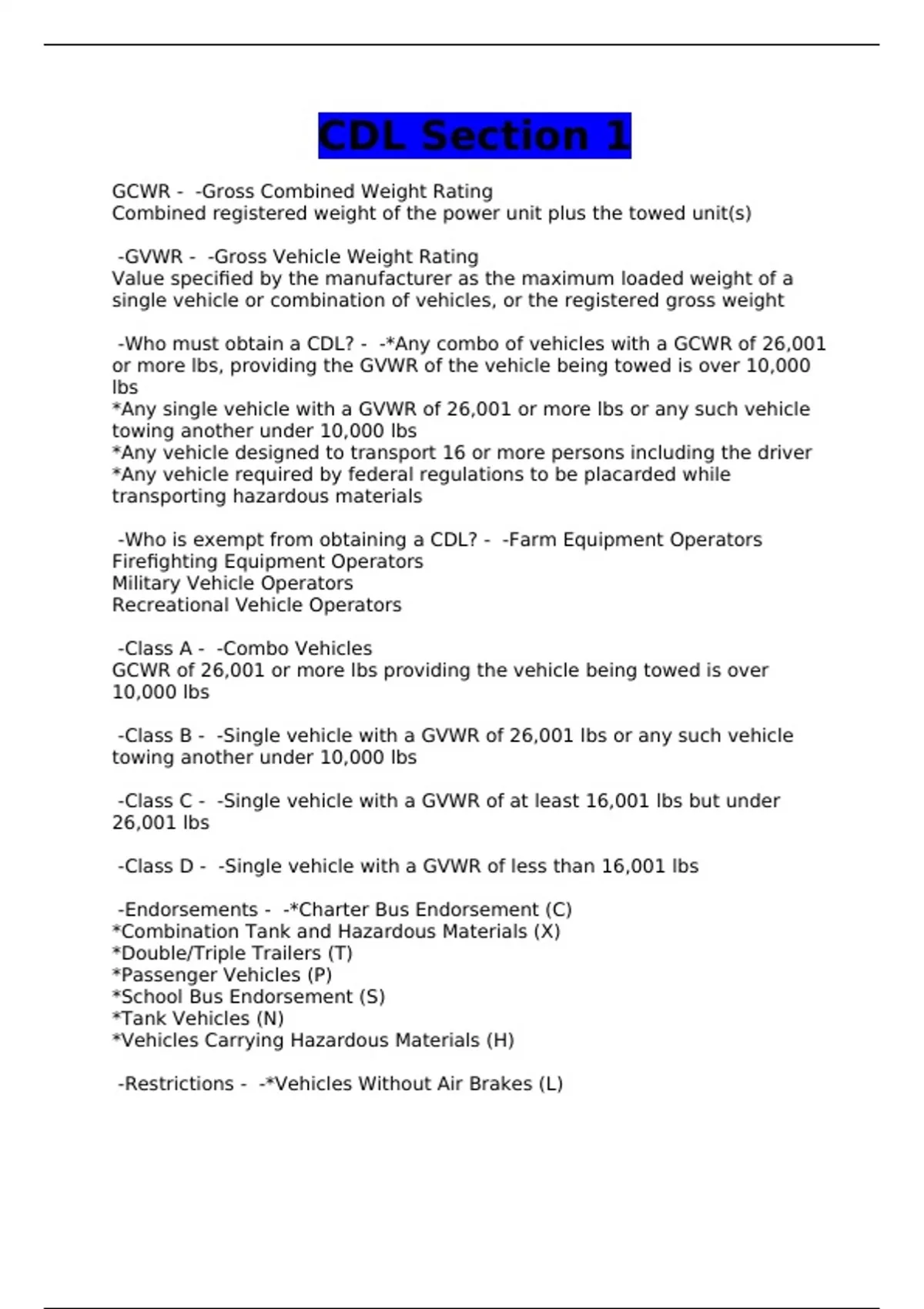 CDL Section 1

GCWR - -Gross Combined Weight Rating
Combined registered weight of the power unit plus the towed unit(s)

-GVWR - -Gross Vehicle Weight Rating
Value specified by the manufacturer as the maximum loaded weight of a single vehicle or combination of vehicles, or the registered gross weight

-Who must obtain a CDL? - -*Any combo of vehicles with a GCWR of 26,001 or more lbs, providing the GVWR of the vehicle being towed is over 10,000 lbs
*Any single vehicle with a GVWR of 26,001 or more lbs or any such vehicle towing another under 10,000 lbs
*Any vehicle designed to transport 16 or more persons including the driver
*Any vehicle required by federal regulations to be placarded while transporting hazardous materials

-Who is exempt from obtaining a CDL? - -Farm Equipment Operators
Firefighting Equipment Operators
Military Vehicle Operators
Recreational Vehicle Operators

-Class A - -Combo Vehicles
GCWR of 26,001 or more lbs providing the vehicle being towed is over 10,000 lbs

-Class B - -Single vehicle with a GVWR of 26,001 lbs or any such vehicle towing another under 10,000 lbs

-Class C - -Single vehicle with a GVWR of at least 16,001 lbs but under 26,001 lbs

-Class D - -Single vehicle with a GVWR of less than 16,001 lbs

-Endorsements - -*Charter Bus Endorsement (C)
*Combination Tank and Hazardous Materials (X)
*Double/Triple Trailers (T)
*Passenger Vehicles (P)
*School Bus Endorsement (S)
*Tank Vehicles (N)
*Vehicles Carrying Hazardous Materials (H)

-Restrictions - -*Vehicles Without Air Brakes (L)